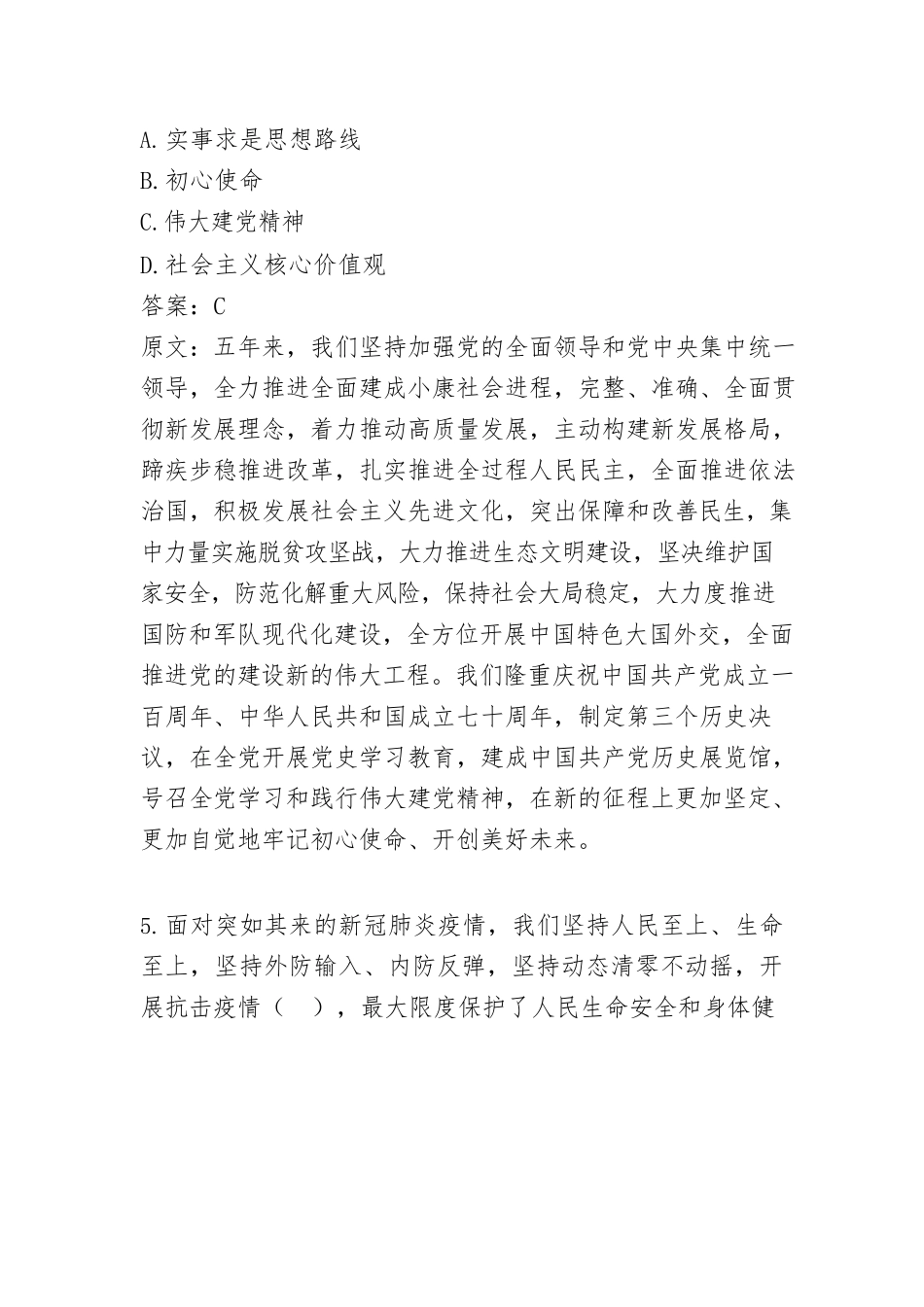 A.实事求是思想路线
B.初心使命
C.伟大建党精神
D.社会主义核心价值观
答案：C
原文：五年来，我们坚持加强党的全面领导和党中央集中统一领导，全力推进全面建成小康社会进程，完整、准确、全面贯彻新发展理念，着力推动高质量发展，主动构建新发展格局，蹄疾步稳推进改革，扎实推进全过程人民民主，全面推进依法治国，积极发展社会主义先进文化，突出保障和改善民生，集中力量实施脱贫攻坚战，大力推进生态文明建设，坚决维护国家安全，防范化解重大风险，保持社会大局稳定，大力度推进国防和军队现代化建设，全方位开展中国特色大国外交，全面推进党的建设新的伟大工程。我们隆重庆祝中国共产党成立一百周年、中华人民共和国成立七十周年，制定第三个历史决议，在全党开展党史学习教育，建成中国共产党历史展览馆，号召全党学习和践行伟大建党精神，在新的征程上更加坚定、更加自觉地牢记初心使命、开创美好未来。

5.面对突如其来的新冠肺炎疫情，我们坚持人民至上、生命至上，坚持外防输入、内防反弹，坚持动态清零不动摇，开展抗击疫情（ ），最大限度保护了人民生命安全和身体健